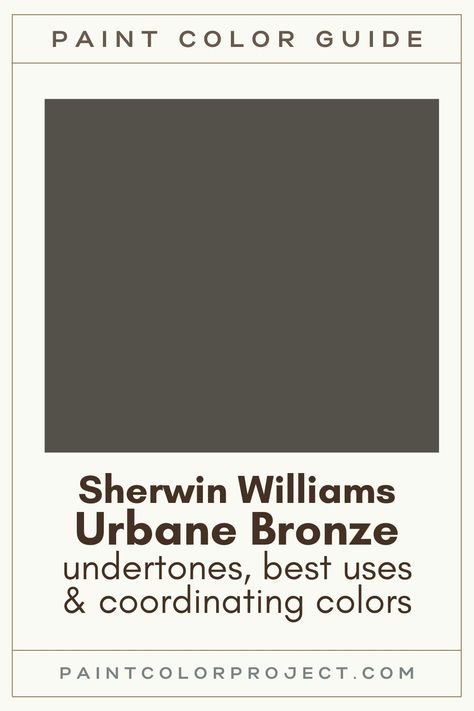 PAINT COLOR GUIDE

Sherwin Williams
Urbane Bronze
undertones, best uses & coordinating colors

PAINTCOLORPROJECT.COM